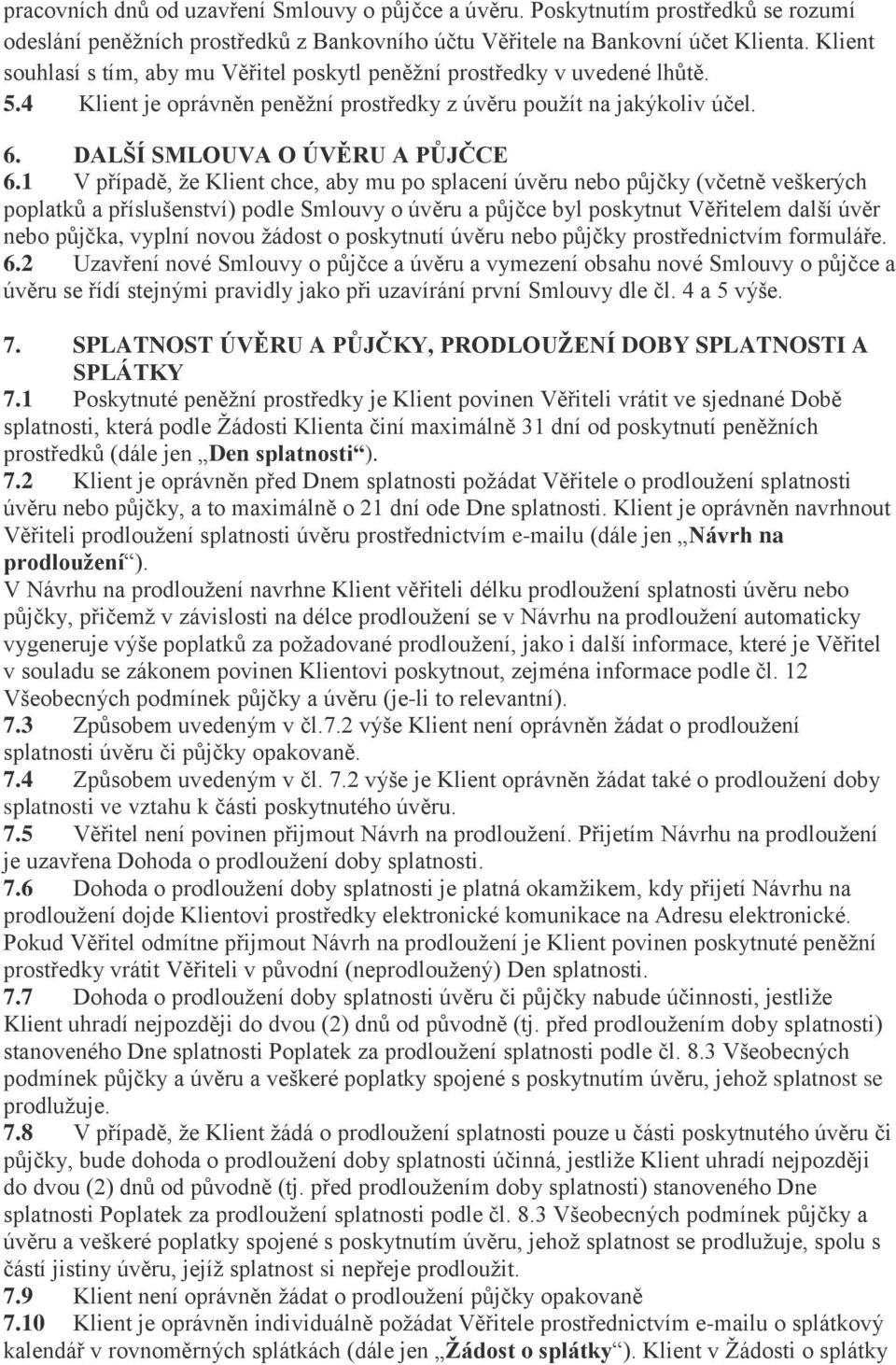 pracovních dnů od uzavření Smlouvy o půjčce a úvěru. Poskytnutím prostředků se rozumí odeslání peněžních prostředků z Bankovního účtu Věřitele na Bankovní účet Klienta. Klient souhlasí s tím, aby mu Věřitel poskytl peněžní prostředky v uvedené lhůtě.

5.4 Klient je oprávněn peněžní prostředky z úvěru použít na jakýkoliv účel.

6. DALŠÍ SMLOUVA O ÚVĚRU A PŮJČCE

6.1 V případě, že Klient chce, aby mu po splacení úvěru nebo půjčky (včetně veškerých poplatků a příslušenství) podle Smlouvy o úvěru a půjčce byl poskytnut Věřitelem další úvěr nebo půjčka, vyplní novou žádost o poskytnutí úvěru nebo půjčky prostřednictvím formuláře.

6.2 Uzavření nové Smlouvy o půjčce a úvěru a vymezení obsahu nové Smlouvy o půjčce a úvěru se řídí stejnými pravidly jako při uzavírání první Smlouvy dle čl. 4 a 5 výše.

7. SPLATNOST ÚVĚRU A PŮJČKY, PRODLOUŽENÍ DOBY SPLATNOSTI A SPLÁTKY

7.1 Poskytnuté peněžní prostředky je Klient povinen Věřiteli vrátit ve sjednané Době splatnosti, která podle Žádosti Klienta činí maximálně 31 dní od poskytnutí peněžních prostředků (dále jen „Den splatnosti“).

7.2 Klient je oprávněn před Dnem splatnosti požádat Věřitele o prodloužení splatnosti úvěru nebo půjčky, a to maximálně o 21 dní ode Dne splatnosti. Klient je oprávněn navrhnout Věřiteli prodloužení splatnosti úvěru prostřednictvím e-mailu (dále jen „Návrh na prodloužení“).

V Návrhu na prodloužení navrhne Klient věřiteli délku prodloužení splatnosti úvěru nebo půjčky, přičemž v závislosti na délce prodloužení se v Návrhu na prodloužení automaticky vygeneruje výše poplatků za požadované prodloužení, jako i další informace, které je Věřitel v souladu se zákonem povinen Klientovi poskytnout, zejména informace podle čl. 12 Všeobecných podmínek půjčky a úvěru (je-li to relevantní).

7.3 Způsobem uvedeným v čl.7.2 výše Klient není oprávněn žádat o prodloužení splatnosti úvěru či půjčky opakovaně.

7.4 Způsobem uvedeným v čl. 7.2 výše je Klient oprávněn žádat také o prodloužení doby splatnosti ve vztahu k části poskytnutého úvěru.

7.5 Věřitel není povinen přijmout Návrh na prodloužení. Přijetím Návrhu na prodloužení je uzavřena Dohoda o prodloužení doby splatnosti.

7.6 Dohoda o prodloužení doby splatnosti je platná okamžikem, kdy přijetí Návrhu na prodloužení dojde Klientovi prostředky elektronické komunikace na Adresu elektronické. Pokud Věřitel odmítne přijmout Návrh na prodloužení je Klient povinen poskytnuté peněžní prostředky vrátit Věřiteli v původní (neprodloužený) Den splatnosti.

7.7 Dohoda o prodloužení doby splatnosti úvěru či půjčky nabude účinnosti, jestliže Klient uhradí nejpozději do dvou (2) dnů od původně (tj. před prodloužením doby splatnosti) stanoveného Dne splatnosti Poplatek za prodloužení splatnosti podle čl. 8.3 Všeobecných podmínek půjčky a úvěru a veškeré poplatky spojené s poskytnutím úvěru, jehož splatnost se prodlužuje.

7.8 V případě, že Klient žádá o prodloužení splatnosti pouze u části poskytnutého úvěru či půjčky, bude dohoda o prodloužení doby splatnosti účinná, jestliže Klient uhradí nejpozději do dvou (2) dnů od původně (tj. před prodloužením doby splatnosti) stanoveného Dne splatnosti Poplatek za prodloužení splatnosti podle čl. 8.3 Všeobecných podmínek půjčky a úvěru a veškeré poplatky spojené s poskytnutím úvěru, jehož splatnost se prodlužuje, spolu s částí jistiny úvěru, jejíž splatnost si nepřeje prodloužit.

7.9 Klient není oprávněn žádat o prodloužení půjčky opakovaně

7.10 Klient je oprávněn individuálně požádat Věřitele prostřednictvím e-mailu o splátkový kalendář v rovnoměrných splátkách (dále jen „Žádost o splátky“). Klient v Žádosti o splátky